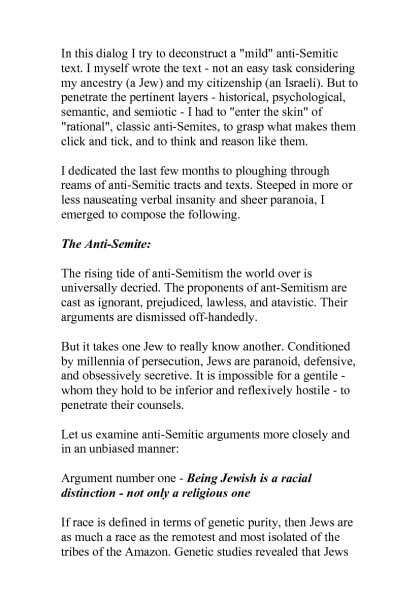 In this dialog I try to deconstruct a "mild" anti-Semitic text. I myself wrote the text - not an easy task considering my ancestry (a Jew) and my citizenship (an Israeli). But to penetrate the pertinent layers - historical, psychological, semantic, and semiotic - I had to "enter the skin" of "rational", classic anti-Semites, to grasp what makes them click and tick, and to think and reason like them.

I dedicated the last few months to ploughing through reams of anti-Semitic tracts and texts. Steeped in more or less nauseating verbal insanity and sheer paranoia, I emerged to compose the following.

The Anti-Semite:

The rising tide of anti-Semitism the world over is universally decried. The proponents of ant-Semitism are cast as ignorant, prejudiced, lawless, and atavistic. Their arguments are dismissed off-handedly.

But it takes one Jew to really know another. Conditioned by millennia of persecution, Jews are paranoid, defensive, and obsessively secretive. It is impossible for a gentile - whom they hold to be inferior and reflexively hostile - to penetrate their counsels.

Let us examine anti-Semitic arguments more closely and in an unbiased manner:

Argument number one - Being Jewish is a racial distinction - not only a religious one

If race is defined in terms of genetic purity, then Jews are as much a race as the remotest and most isolated of the tribes of the Amazon. Genetic studies revealed that Jews